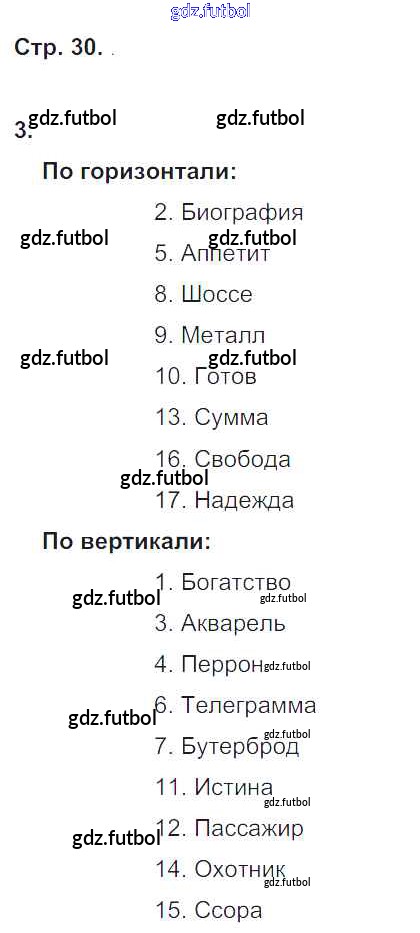 Стр. 30.

3.

По горизонтали:

2. Биография

5. Аппетит

8. Шоссе

9. Металл

10. Готов

13. Сумма

16. Свобода

17. Надежда

По вертикали:

1. Богатство

3. Акварель

4. Перрон

6. Телеграмма

7. Бутерброд

11. Истина

12. Пассажир

14. Охотник

15. Ссора

gdz.futbol